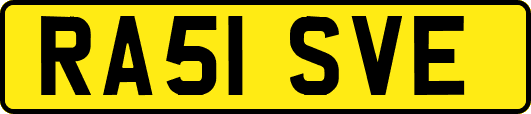 RA51 SVE